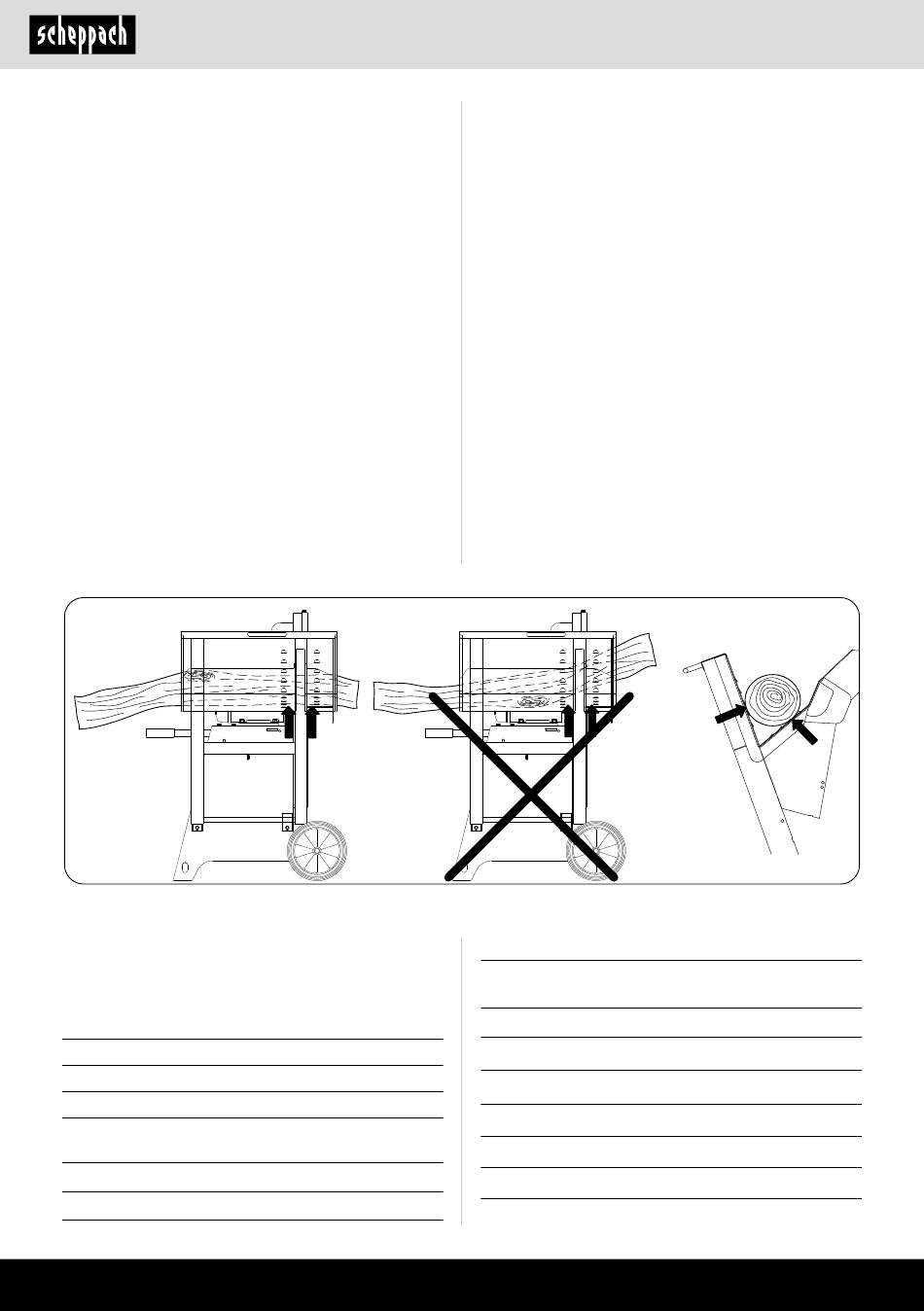 scheppach